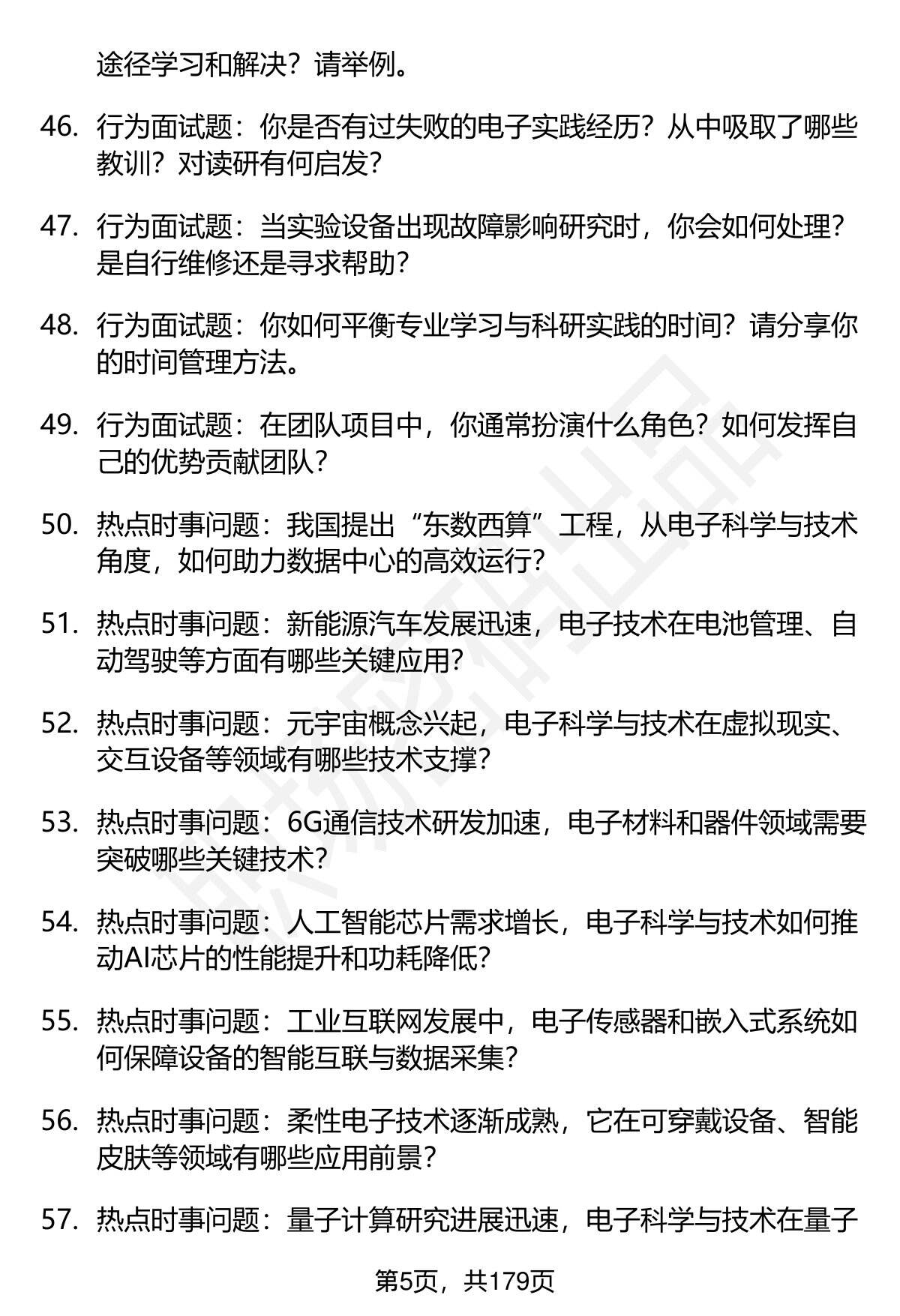 途径学习和解决？请举例。

46. 行为面试题：你是否有过失败的电子实践经历？从中吸取了哪些教训？对读研有何启发？

47. 行为面试题：当实验设备出现故障影响研究时，你会如何处理？是自行维修还是寻求帮助？

48. 行为面试题：你如何平衡专业学习与科研实践的时间？请分享你的时间管理方法。

49. 行为面试题：在团队项目中，你通常扮演什么角色？如何发挥自己的优势贡献团队？

50. 热点时事问题：我国提出“东数西算”工程，从电子科学与技术角度，如何助力数据中心的高效运行？

51. 热点时事问题：新能源汽车发展迅速，电子技术在电池管理、自动驾驶等方面有哪些关键应用？

52. 热点时事问题：元宇宙概念兴起，电子科学与技术在虚拟现实、交互设备等领域有哪些技术支撑？

53. 热点时事问题：6G通信技术研发加速，电子材料和器件领域需要突破哪些关键技术？

54. 热点时事问题：人工智能芯片需求增长，电子科学与技术如何推动AI芯片的性能提升和功耗降低？

55. 热点时事问题：工业互联网发展中，电子传感器和嵌入式系统如何保障设备的智能互联与数据采集？

56. 热点时事问题：柔性电子技术逐渐成熟，它在可穿戴设备、智能皮肤等领域有哪些应用前景？

57. 热点时事问题：量子计算研究进展迅速，电子科学与技术在量子

第5页，共179页